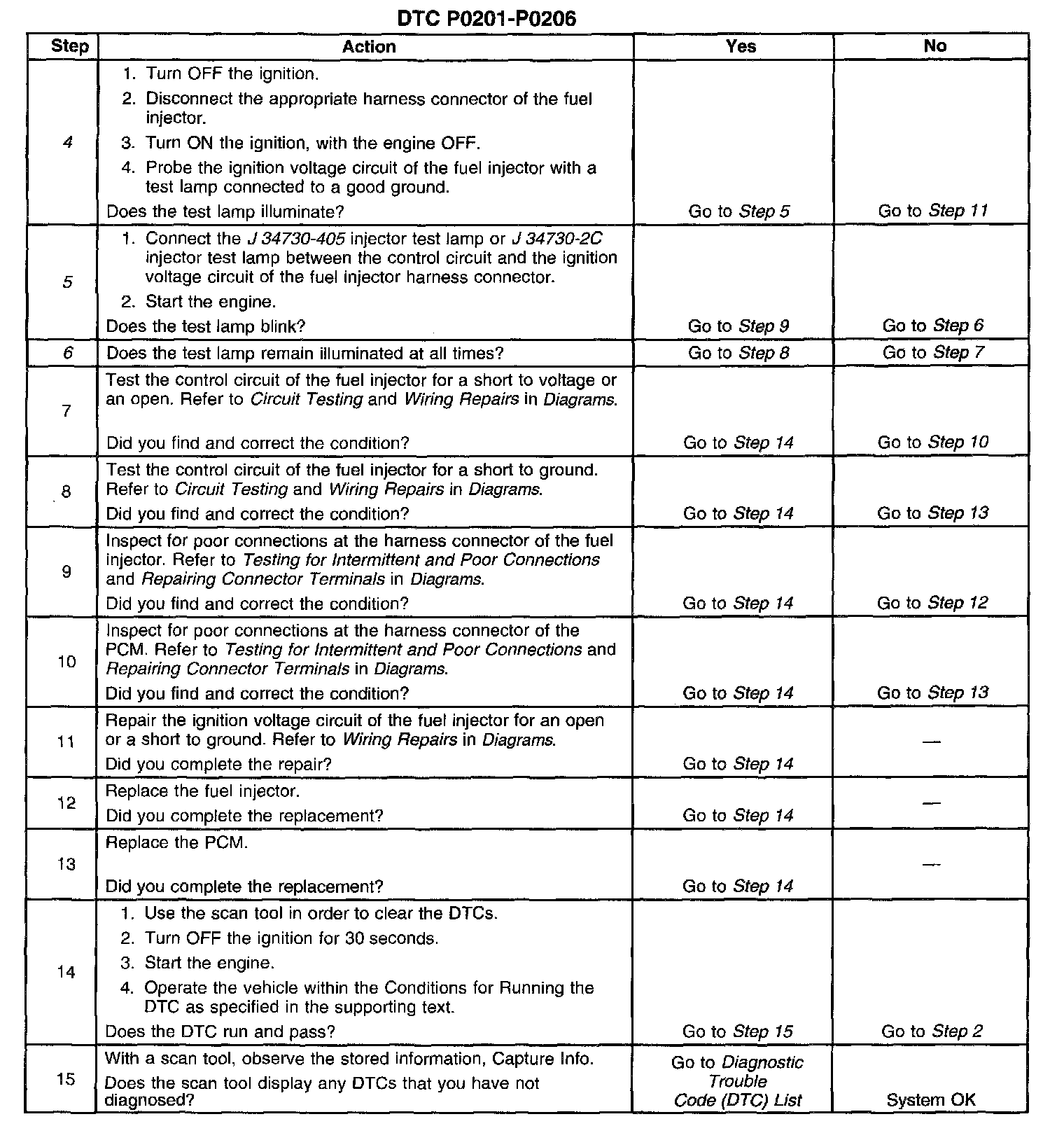 DTC P0201-P0206

| Step | Action | Yes | No |
|---|---|---|---|
| 4 | 1. Turn OFF the ignition. 2. Disconnect the appropriate harness connector of the fuel injector. 3. Turn ON the ignition, with the engine OFF. 4. Probe the ignition voltage circuit of the fuel injector with a test lamp connected to a good ground. Does the test lamp illuminate? | Go to Step 5 | Go to Step 11 |
| 5 | 1. Connect the J 34730-405 injector test lamp or J 34730-2C injector test lamp between the control circuit and the ignition voltage circuit of the fuel injector harness connector. 2. Start the engine. Does the test lamp blink? | Go to Step 9 | Go to Step 6 |
| 6 | Does the test lamp remain illuminated at all times? | Go to Step 8 | Go to Step 7 |
| 7 | Test the control circuit of the fuel injector for a short to voltage or an open. Refer to Circuit Testing and Wiring Repairs in Diagrams. Did you find and correct the condition? | Go to Step 14 | Go to Step 10 |
| 8 | Test the control circuit of the fuel injector for a short to ground. Refer to Circuit Testing and Wiring Repairs in Diagrams. Did you find and correct the condition? | Go to Step 14 | Go to Step 13 |
| 9 | Inspect for poor connections at the harness connector of the fuel injector. Refer to Testing for Intermittent and Poor Connections and Repairing Connector Terminals in Diagrams. Did you find and correct the condition? | Go to Step 14 | Go to Step 12 |
| 10 | Inspect for poor connections at the harness connector of the PCM. Refer to Testing for Intermittent and Poor Connections and Repairing Connector Terminals in Diagrams. Did you find and correct the condition? | Go to Step 14 | Go to Step 13 |
| 11 | Repair the ignition voltage circuit of the fuel injector for an open or a short to ground. Refer to Wiring Repairs in Diagrams. Did you complete the repair? | Go to Step 14 | — |
| 12 | Replace the fuel injector. Did you complete the replacement? | Go to Step 14 | — |
| 13 | Replace the PCM. Did you complete the replacement? | Go to Step 14 | — |
| 14 | 1. Use the scan tool in order to clear the DTCs. 2. Turn OFF the ignition for 30 seconds. 3. Start the engine. 4. Operate the vehicle within the Conditions for Running the DTC as specified in the supporting text. Does the DTC run and pass? | Go to Step 15 | Go to Step 2 |
| 15 | With a scan tool, observe the stored information, Capture Info. Does the scan tool display any DTCs that you have not diagnosed? | Go to Diagnostic Trouble Code (DTC) List | System OK |